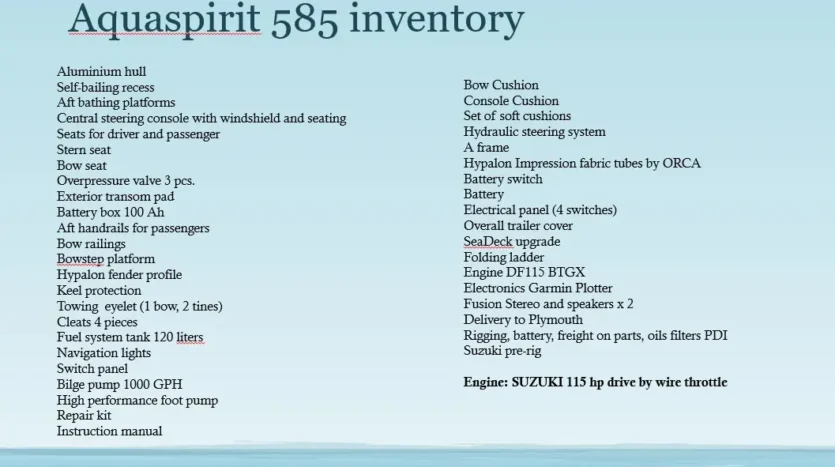 Aquaspirit 585 inventory

Aluminium hull
Self-bailing recess
Aft bathing platforms
Central steering console with windshield and seating
Seats for driver and passenger
Stern seat
Bow seat
Overpressure valve 3 pcs.
Exterior transom pad
Battery box 100 Ah
Aft handrails for passengers
Bow railings
Bowstep platform
Hypalon fender profile
Keel protection
Towing  eyelet (1 bow, 2 tines)
Cleats 4 pieces
Fuel system tank 120 liters
Navigation lights
Switch panel
Bilge pump 1000 GPH
High performance foot pump
Repair kit
Instruction manual

Bow Cushion
Console Cushion
Set of soft cushions
Hydraulic steering system
A frame
Hypalon Impression fabric tubes by ORCA
Battery switch
Battery
Electrical panel (4 switches)
Overall trailer cover
SeaDeck upgrade
Folding ladder
Engine DF115 BTGX
Electronics Garmin Plotter
Fusion Stereo and speakers x 2
Delivery to Plymouth
Rigging, battery, freight on parts, oils filters PDI
Suzuki pre-rig

Engine: SUZUKI 115 hp drive by wire throttle